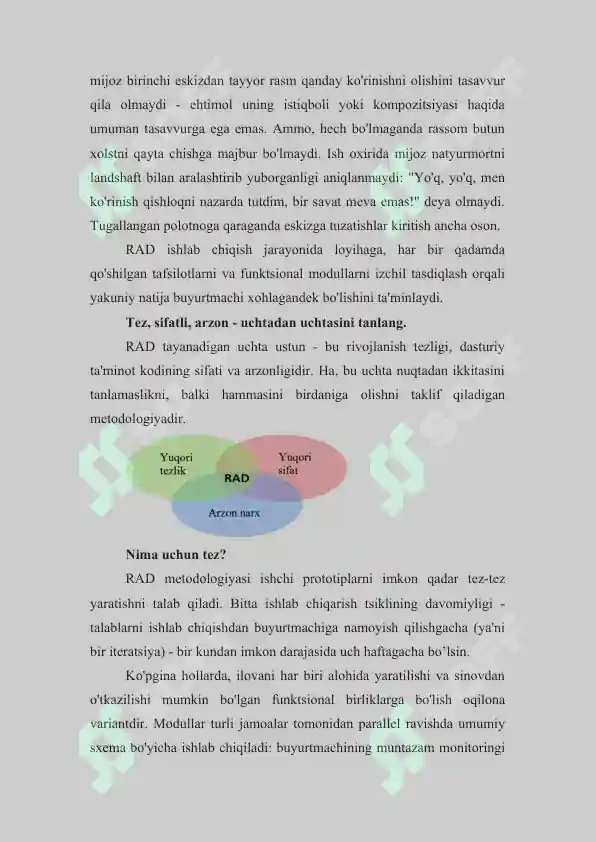 mijoz birinchi eskizdan tayyor rasm qanday ko'rinishni olishini tasavvur qila olmaydi - ehtimol uning istiqboli yoki kompozitsiyasi haqida umuman tasavvurga ega emas. Ammo, hech bo'lmaganda rassom butun xolstni qayta chishga majbur bo'lmaydi. Ish oxirida mijoz natyurmortni landshaft bilan aralashtirib yuborganligi aniqlanmaydi: "Yo'q, yo'q, men ko'rinish qishloqni nazarda tutdim, bir savat meva emas!" deya olmaydi. Tugallangan polotnoga qaraganda eskizga tuzatishlar kiritish ancha oson.

RAD ishlab chiqish jarayonida loyihaga, har bir qadamda qo'shilgan tafsilotlarni va funktsional modullarni izchil tasdiqlash orqali yakuniy natija buyurtmachi xohlagandek bo'lishini ta'minlaydi.

Tez, sifatli, arzon - uchtadan uchtasini tanlang.

RAD tayanadigan uchta ustun - bu rivojlanish tezligi, dasturiy ta'minot kodining sifati va arzonligidir. Ha, bu uchta nuqtadan ikkitasini tanlamaslikni, balki hammasini birdaniga olishni taklif qiladigan metodologiyadir.

Yuqori tezlik

Yuqori sifat

RAD

Arzon narx

Nima uchun tez?

RAD metodologiyasi ishchi prototiplarni imkon qadar tez-tez yaratishni talab qiladi. Bitta ishlab chiqarish tsiklining davomiyligi - talablarni ishlab chiqishdan buyurtmachiga namoyish qilishgacha (ya'ni bir iteratsiya) - bir kundan imkon darajasida uch haftagacha bo`lsin.

Ko'pgina hollarda, ilovani har biri alohida yaratilishi va sinovdan o'tkazilishi mumkin bo'lgan funktsional birliklarga bo'lish oqilona variantdir. Modullar turli jamoalar tomonidan parallel ravishda umumiy sxema bo'yicha ishlab chiqiladi: buyurtmachining muntazam monitoringi